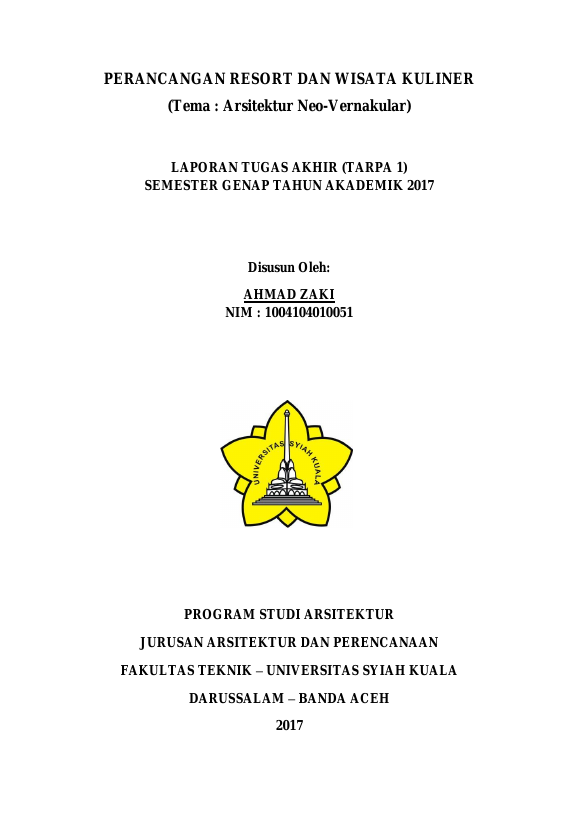 PERANCANGAN RESORT DAN WISATA KULINER
(Tema : Arsitektur Neo-Vernakular)

LAPORAN TUGAS AKHIR (TARPA 1)
SEMESTER GENAP TAHUN AKADEMIK 2017

Disusun Oleh:
AHMAD ZAKI
NIM : 1004104010051

UNIVERSITAS SYIAH KUALA

PROGRAM STUDI ARSITEKTUR
JURUSAN ARSITEKTUR DAN PERENCANAAN
FAKULTAS TEKNIK – UNIVERSITAS SYIAH KUALA
DARUSSALAM – BANDA ACEH
2017